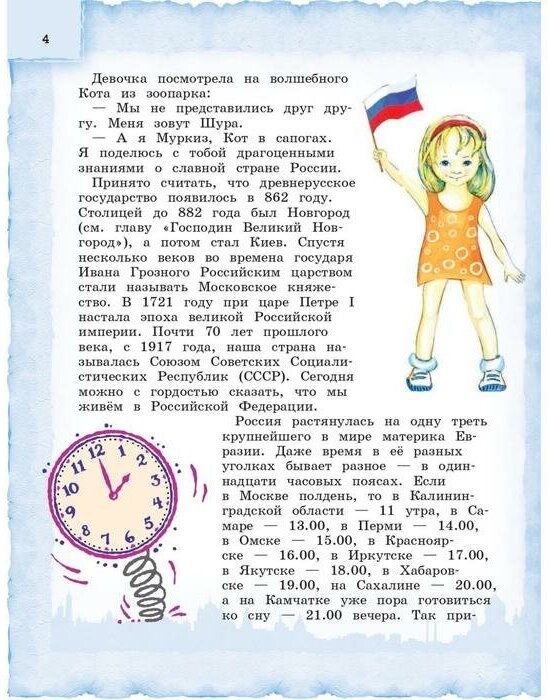 4

Девочка посмотрела на волшебного Кота из зоопарка:

— Мы не представились друг другу. Меня зовут Шура.

— А я Муркиз, Кот в сапогах. Я поделюсь с тобой драгоценными знаниями о славной стране России.

Принято считать, что древнерусское государство появилось в 862 году. Столицей до 882 года был Новгород (см. главу «Господин Великий Новгород»), а потом стал Киев. Спустя несколько веков во времена государя Ивана Грозного Российским царством стали называть Московское княжество. В 1721 году при царе Петре I настала эпоха великой Российской империи. Почти 70 лет прошлого века, с 1917 года, наша страна называлась Союзом Советских Социалистических Республик (СССР). Сегодня можно с гордостью сказать, что мы живём в Российской Федерации.

Россия растянулась на одну треть крупнейшего в мире материка Евразии. Даже время в её разных уголках бывает разное — в одиннадцати часовых поясах. Если в Москве полдень, то в Калининградской области — 11 утра, в Самаре — 13.00, в Перми — 14.00, в Омске — 15.00, в Красноярске — 16.00, в Иркутске — 17.00, в Якутске — 18.00, в Хабаровске — 19.00, на Сахалине — 20.00, а на Камчатке уже пора готовиться ко сну — 21.00 вечера. Так при-

12
1
2
3
4
5
6
7
8
9
10
11